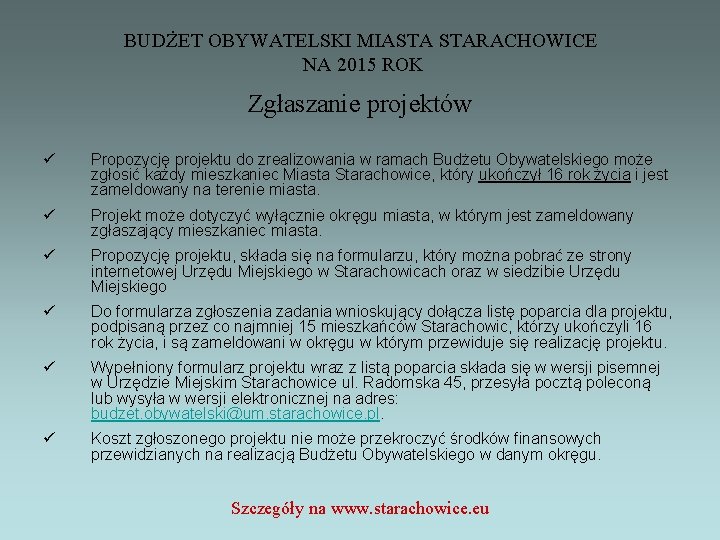 BUDŻET OBYWATELSKI MIASTA STARACHOWICE
NA 2015 ROK

Zgłaszanie projektów

✓ Propozycję projektu do zrealizowania w ramach Budżetu Obywatelskiego może zgłosić każdy mieszkaniec Miasta Starachowice, który ukończył 16 rok życia i jest zameldowany na terenie miasta.

✓ Projekt może dotyczyć wyłącznie okręgu miasta, w którym jest zameldowany zgłaszający mieszkaniec miasta.

✓ Propozycję projektu, składa się na formularzu, który można pobrać ze strony internetowej Urzędu Miejskiego w Starachowicach oraz w siedzibie Urzędu Miejskiego

✓ Do formularza zgłoszenia zadania wnioskujący dołącza listę poparcia dla projektu, podpisaną przez co najmniej 15 mieszkańców Starachowic, którzy ukończyli 16 rok życia, i są zameldowani w okręgu w którym przewiduje się realizację projektu.

✓ Wypełniony formularz projektu wraz z listą poparcia składa się w wersji pisemnej w Urzędzie Miejskim Starachowice ul. Radomska 45, przesyła pocztą poleconą lub wysyła w wersji elektronicznej na adres: budzet.obywatelski@um.starachowice.pl.

✓ Koszt zgłoszonego projektu nie może przekroczyć środków finansowych przewidzianych na realizacją Budżetu Obywatelskiego w danym okręgu.

Szczegóły na www.starachowice.eu